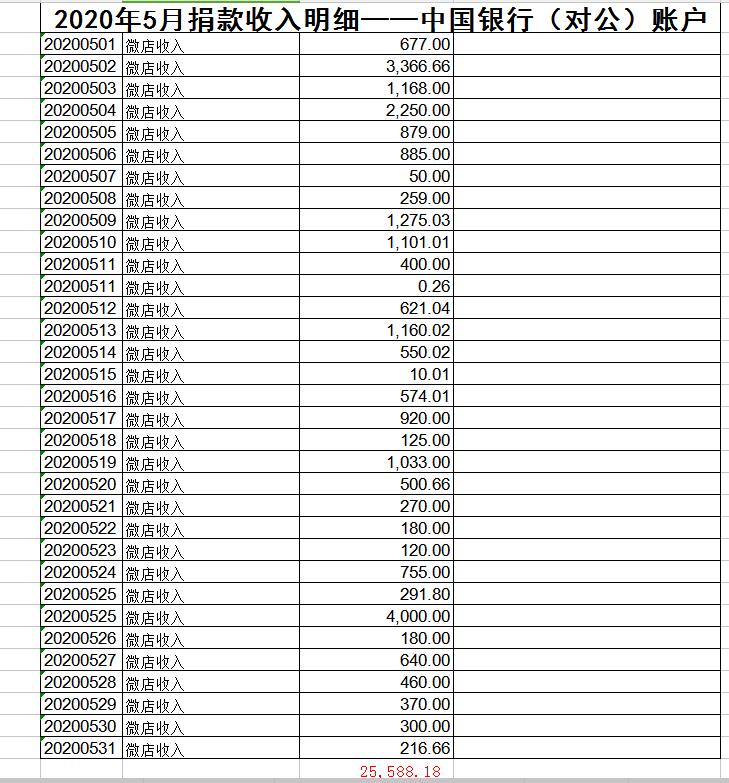 2020年5月捐款收入明细——中国银行（对公）账户

| | | | |
|---|---|---|---|
| 20200501 | 微店收入 | 677.00 | |
| 20200502 | 微店收入 | 3,366.66 | |
| 20200503 | 微店收入 | 1,168.00 | |
| 20200504 | 微店收入 | 2,250.00 | |
| 20200505 | 微店收入 | 879.00 | |
| 20200506 | 微店收入 | 885.00 | |
| 20200507 | 微店收入 | 50.00 | |
| 20200508 | 微店收入 | 259.00 | |
| 20200509 | 微店收入 | 1,275.03 | |
| 20200510 | 微店收入 | 1,101.01 | |
| 20200511 | 微店收入 | 400.00 | |
| 20200511 | 微店收入 | 0.26 | |
| 20200512 | 微店收入 | 621.04 | |
| 20200513 | 微店收入 | 1,160.02 | |
| 20200514 | 微店收入 | 550.02 | |
| 20200515 | 微店收入 | 10.01 | |
| 20200516 | 微店收入 | 574.01 | |
| 20200517 | 微店收入 | 920.00 | |
| 20200518 | 微店收入 | 125.00 | |
| 20200519 | 微店收入 | 1,033.00 | |
| 20200520 | 微店收入 | 500.66 | |
| 20200521 | 微店收入 | 270.00 | |
| 20200522 | 微店收入 | 180.00 | |
| 20200523 | 微店收入 | 120.00 | |
| 20200524 | 微店收入 | 755.00 | |
| 20200525 | 微店收入 | 291.80 | |
| 20200525 | 微店收入 | 4,000.00 | |
| 20200526 | 微店收入 | 180.00 | |
| 20200527 | 微店收入 | 640.00 | |
| 20200528 | 微店收入 | 460.00 | |
| 20200529 | 微店收入 | 370.00 | |
| 20200530 | 微店收入 | 300.00 | |
| 20200531 | 微店收入 | 216.66 | |
| | | 25,588.18 | |